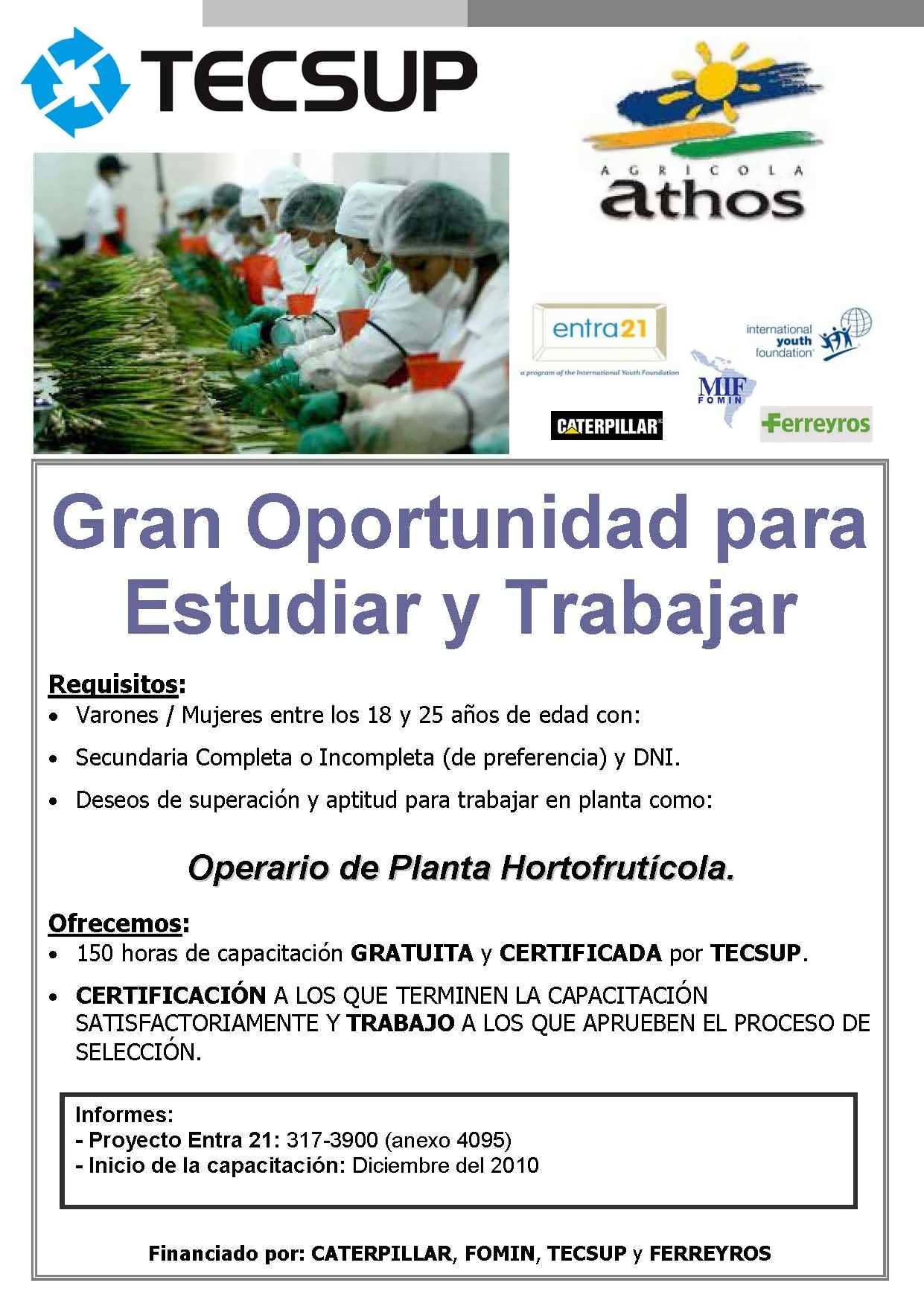 TECSUP

AGRICOLA
athos

entra21
a program of the International Youth Foundation

international youth foundation

MIF
FOMIN

CATERPILLAR

Ferreyros

Gran Oportunidad para Estudiar y Trabajar

Requisitos:
• Varones / Mujeres entre los 18 y 25 años de edad con:
• Secundaria Completa o Incompleta (de preferencia) y DNI.
• Deseos de superación y aptitud para trabajar en planta como:

Operario de Planta Hortofrutícola.

Ofrecemos:
• 150 horas de capacitación GRATUITA y CERTIFICADA por TECSUP.
• CERTIFICACIÓN A LOS QUE TERMINEN LA CAPACITACIÓN SATISFACTORIAMENTE Y TRABAJO A LOS QUE APRUEBEN EL PROCESO DE SELECCIÓN.

Informes:
- Proyecto Entra 21: 317-3900 (anexo 4095)
- Inicio de la capacitación: Diciembre del 2010

Financiado por: CATERPILLAR, FOMIN, TECSUP y FERREYROS